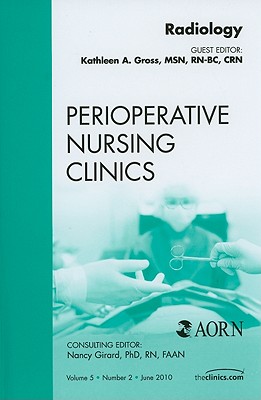 Radiology

GUEST EDITOR:
Kathleen A. Gross, MSN, RN-BC, CRN

PERIOPERATIVE
NURSING
CLINICS

AORN

CONSULTING EDITOR:
Nancy Girard, PhD, RN, FAAN

Volume 5 • Number 2 • June 2010

theclinics.com